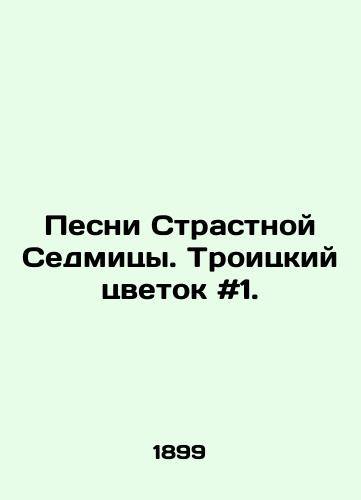 Песни Страстной Седмицы. Троицкий цветок #1.

1899